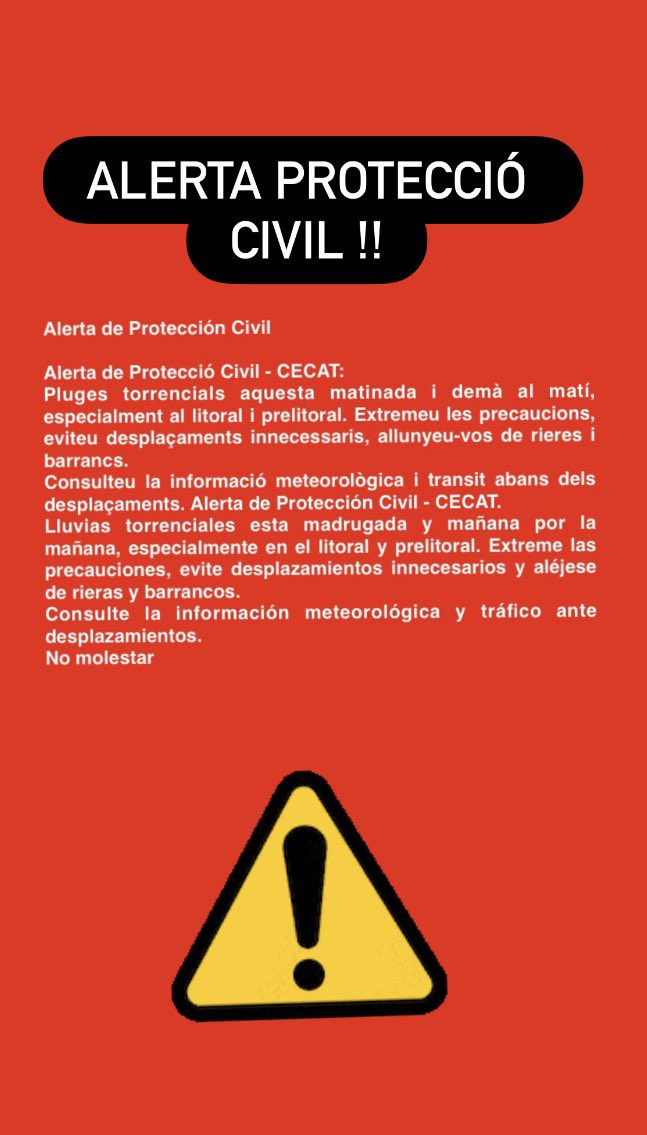 ALERTA PROTECCIÓ CIVIL !!

Alerta de Protección Civil

Alerta de Protecció Civil - CECAT:
Pluges torrencials aquesta matinada i demà al matí, especialment al litoral i prelitoral. Extremeu les precaucions, eviteu desplaçaments innecessaris, allunyeu-vos de rieres i barrancs.
Consulteu la informació meteorològica i transit abans dels desplaçaments. Alerta de Protección Civil - CECAT.
Lluvias torrenciales esta madrugada y mañana por la mañana, especialmente en el litoral y prelitoral. Extreme las precauciones, evite desplazamientos innecesarios y aléjese de rieras y barrancos.
Consulte la información meteorológica y tráfico ante desplazamientos.
No molestar